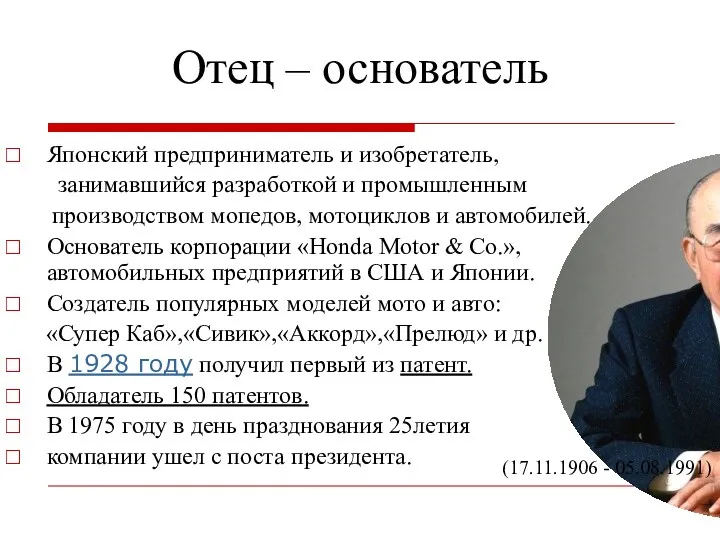 Отец – основатель

□ Японский предприниматель и изобретатель, занимавшийся разработкой и промышленным производством мопедов, мотоциклов и автомобилей.

□ Основатель корпорации «Honda Motor & Co.», автомобильных предприятий в США и Японии.

□ Создатель популярных моделей мото и авто: «Супер Каб»,«Сивик»,«Аккорд»,«Прелюд» и др.

□ В 1928 году получил первый из патент.

□ Обладатель 150 патентов.

□ В 1975 году в день празднования 25летия

□ компании ушел с поста президента.

(17.11.1906 - 05.08.1991)